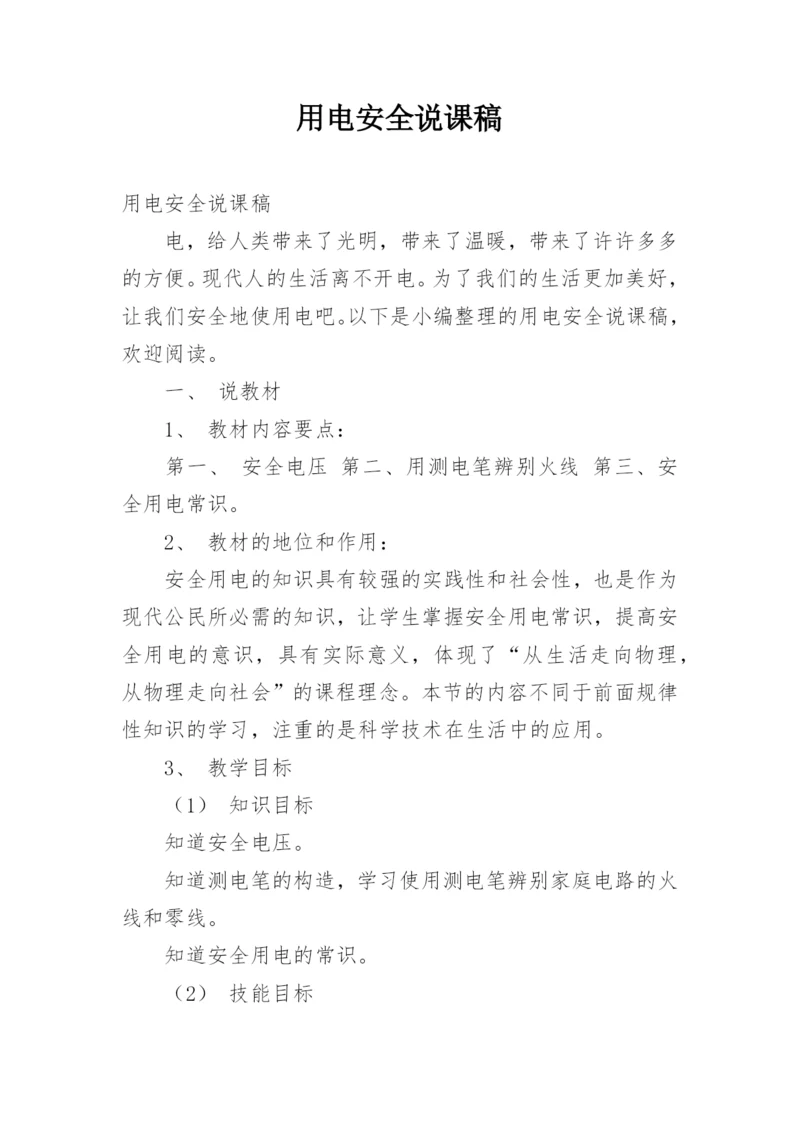 用电安全说课稿

用电安全说课稿

电，给人类带来了光明，带来了温暖，带来了许许多多的方便。现代人的生活离不开电。为了我们的生活更加美好，让我们安全地使用电吧。以下是小编整理的用电安全说课稿，欢迎阅读。

一、 说教材

1、 教材内容要点：

第一、 安全电压 第二、用测电笔辨别火线 第三、安全用电常识。

2、 教材的地位和作用：

安全用电的知识具有较强的实践性和社会性，也是作为现代公民所必需的知识，让学生掌握安全用电常识，提高安全用电的意识，具有实际意义，体现了“从生活走向物理，从物理走向社会”的课程理念。本节的内容不同于前面规律性知识的学习，注重的是科学技术在生活中的应用。

3、 教学目标

（1） 知识目标

知道安全电压。

知道测电笔的构造，学习使用测电笔辨别家庭电路的火线和零线。

知道安全用电的常识。

（2） 技能目标